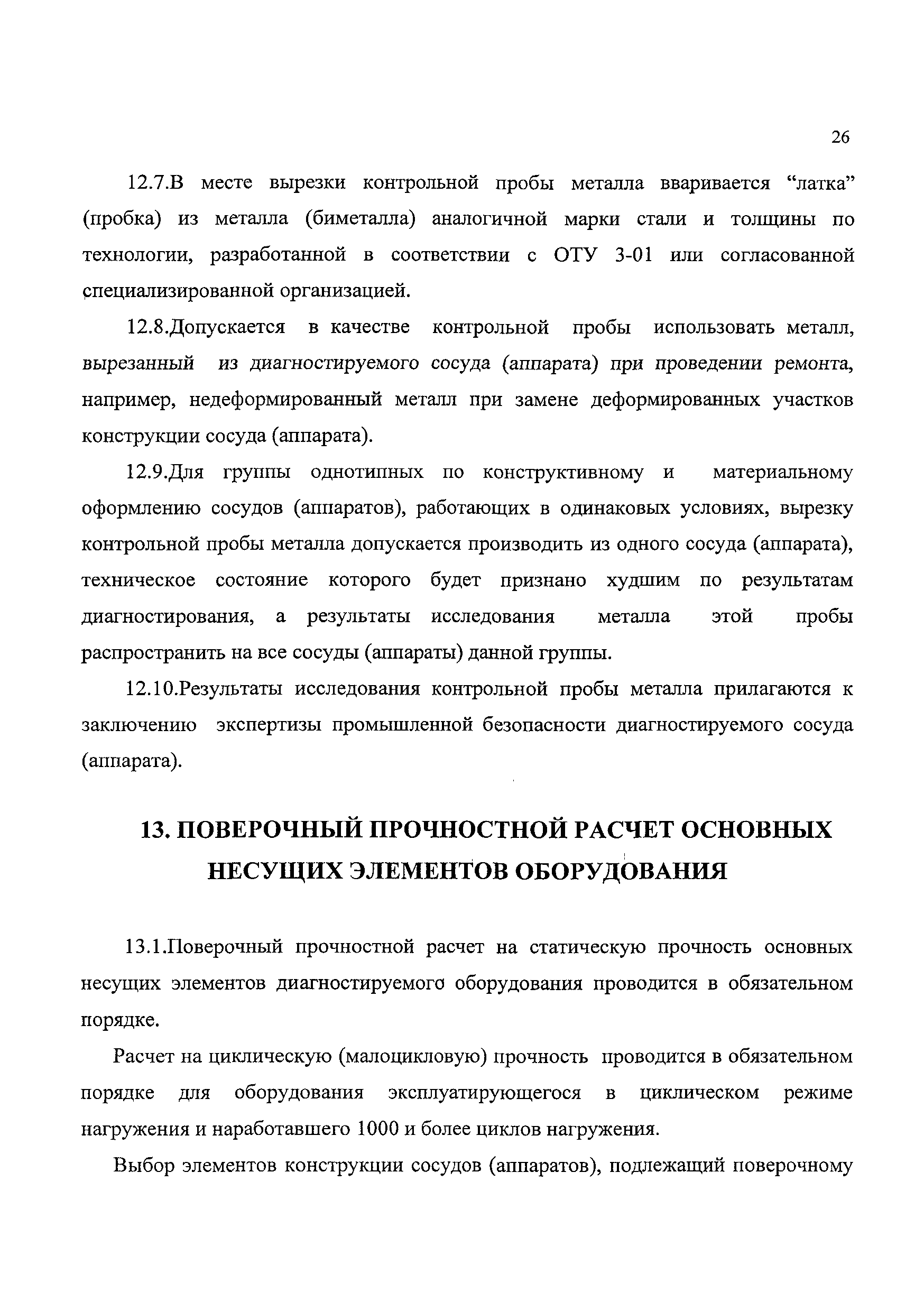 26

12.7.В месте вырезки контрольной пробы металла вваривается “латка” (пробка) из металла (биметалла) аналогичной марки стали и толщины по технологии, разработанной в соответствии с ОТУ 3-01 или согласованной специализированной организацией.

12.8.Допускается в качестве контрольной пробы использовать металл, вырезанный из диагностируемого сосуда (аппарата) при проведении ремонта, например, недеформированный металл при замене деформированных участков конструкции сосуда (аппарата).

12.9.Для группы однотипных по конструктивному и материальному оформлению сосудов (аппаратов), работающих в одинаковых условиях, вырезку контрольной пробы металла допускается производить из одного сосуда (аппарата), техническое состояние которого будет признано худшим по результатам диагностирования, а результаты исследования металла этой пробы распространить на все сосуды (аппараты) данной группы.

12.10.Результаты исследования контрольной пробы металла прилагаются к заключению экспертизы промышленной безопасности диагностируемого сосуда (аппарата).

13. ПОВЕРОЧНЫЙ ПРОЧНОСТНОЙ РАСЧЕТ ОСНОВНЫХ НЕСУЩИХ ЭЛЕМЕНТОВ ОБОРУДОВАНИЯ

13.1.Поверочный прочностной расчет на статическую прочность основных несущих элементов диагностируемого оборудования проводится в обязательном порядке.

Расчет на циклическую (малоцикловую) прочность проводится в обязательном порядке для оборудования эксплуатирующегося в циклическом режиме нагружения и наработавшего 1000 и более циклов нагружения.

Выбор элементов конструкции сосудов (аппаратов), подлежащий поверочному